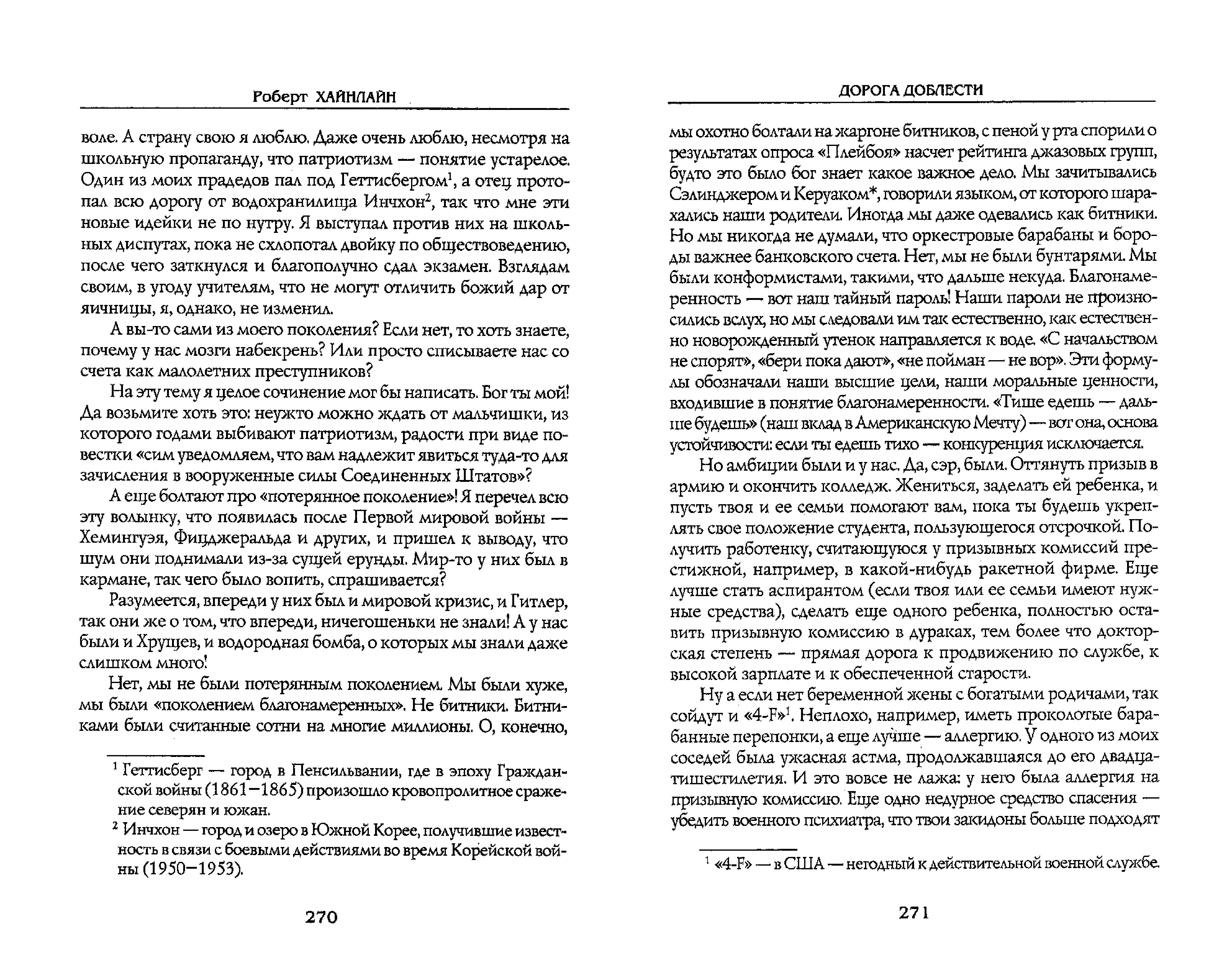 Роберт ХАЙНЛАЙН

воле. А страну свою я люблю. Даже очень люблю, несмотря на школьную пропаганду, что патриотизм — понятие устарелое. Один из моих прадедов пал под Геттисбергом$^1$, а отец протопал всю дорогу от водохранилища Инчхон$^2$, так что мне эти новые идейки не по нутру. Я выступал против них на школьных диспутах, пока не схлопотал двойку по обществоведению, после чего заткнулся и благополучно сдал экзамен. Взглядам своим, в угоду учителям, что не могут отличить божий дар от яичницы, я, однако, не изменил.

А вы-то сами из моего поколения? Если нет, то хоть знаете, почему у нас мозги набекрень? Или просто списываете нас со счета как малолетних преступников?

На эту тему я целое сочинение мог бы написать. Бог ты мой! Да возьмите хоть это: неужто можно ждать от мальчишки, из которого годами выбивают патриотизм, радости при виде повестки «сим уведомляем, что вам надлежит явиться туда-то для зачисления в вооруженные силы Соединенных Штатов»?

А еще болтают про «потерянное поколение»! Я перечел всю эту волынку, что появилась после Первой мировой войны — Хемингуэя, Фицджеральда и других, и пришел к выводу, что шум они поднимали из-за сущей ерунды. Мир-то у них был в кармане, так чего было вопить, спрашивается?

Разумеется, впереди у них был и мировой кризис, и Гитлер, так они же о том, что впереди, ничегошеньки не знали! А у нас были и Хрущев, и водородная бомба, о которых мы знали даже слишком много!

Нет, мы не были потерянным поколением. Мы были хуже, мы были «поколением благонамеренных». Не битники. Битниками были считанные сотни на многие миллионы. О, конечно,

$^1$ Геттисберг — город в Пенсильвании, где в эпоху Гражданской войны (1861—1865) произошло кровопролитное сражение северян и южан.

$^2$ Инчхон — город и озеро в Южной Корее, получившие известность в связи с боевыми действиями во время Корейской войны (1950—1953).

270

ДОРОГА ДОБЛЕСТИ

мы охотно болтали на жаргоне битников, с пеной у рта спорили о результатах опроса «Плейбоя» насчет рейтинга джазовых групп, будто это было бог знает какое важное дело. Мы зачитывались Сэлинджером и Керуаком*, говорили языком, от которого шарахались наши родители. Иногда мы даже одевались как битники. Но мы никогда не думали, что оркестровые барабаны и бороды важнее банковского счета. Нет, мы не были бунтарями. Мы были конформистами, такими, что дальше некуда. Благонамеренность — вот наш тайный пароль! Наши пароли не произносились вслух, но мы следовали им так естественно, как естественно новорожденный утенок направляется к воде. «С начальством не спорят», «бери пока дают», «не пойман — не вор». Эти формулы обозначали наши высшие цели, наши моральные ценности, входившие в понятие благонамеренности. «Тише едешь — дальше будешь» (наш вклад в Американскую Мечту) — вот она, основа устойчивости: если ты едешь тихо — конкуренция исключается.

Но амбиции были и у нас. Да, сэр, были. Оттянуть призыв в армию и окончить колледж. Жениться, заделать ей ребенка, и пусть твоя и ее семьи помогают вам, пока ты будешь укреплять свое положение студента, пользующегося отсрочкой. Получить работенку, считающуюся у призывных комиссий престижной, например, в какой-нибудь ракетной фирме. Еще лучше стать аспирантом (если твоя или ее семьи имеют нужные средства), сделать еще одного ребенка, полностью оставить призывную комиссию в дураках, тем более что докторская степень — прямая дорога к продвижению по службе, к высокой зарплате и к обеспеченной старости.

Ну а если нет беременной жены с богатыми родичами, так сойдут и «4-F»$^1$. Неплохо, например, иметь проколотые барабанные перепонки, а еще лучше — аллергию. У одного из моих соседей была ужасная астма, продолжавшаяся до его двадцатишестилетия. И это вовсе не лажа: у него была аллергия на призывную комиссию. Еще одно недурное средство спасения — убедить военного психиатра, что твои закидоны больше подходят

$^1$ «4-F» — в США — негодный к действительной военной службе.

271